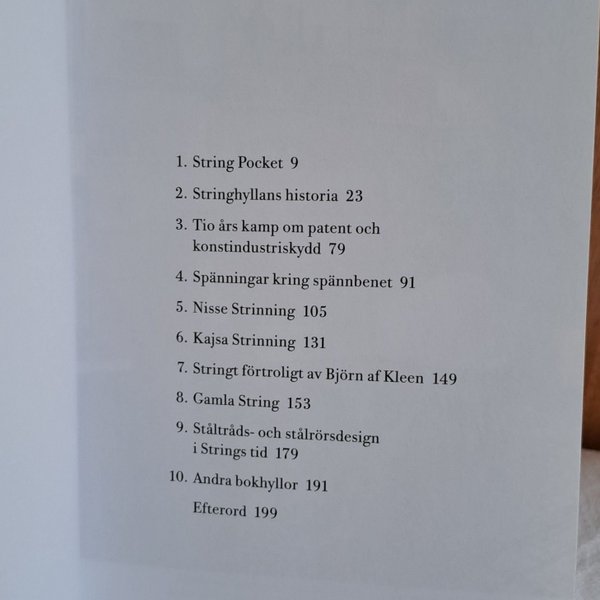 1. String Pocket 9

2. Stringhyllans historia 23

3. Tio års kamp om patent och konstindustriskydd 79

4. Spänningar kring spännbenet 91

5. Nisse Strinning 105

6. Kajsa Strinning 131

7. Stringt förtroligt av Björn af Kleen 149

8. Gamla String 153

9. Ståltråds- och stålrörsdesign i Strings tid 179

10. Andra bokhyllor 191

Efterord 199